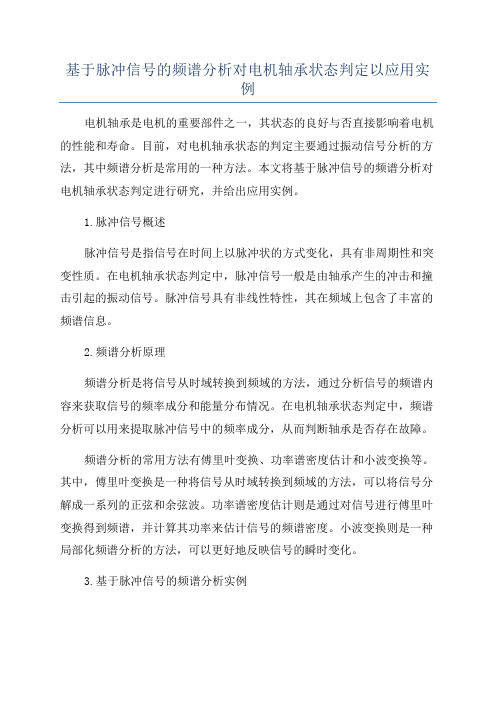 基于脉冲信号的频谱分析对电机轴承状态判定以应用实例

电机轴承是电机的重要部件之一，其状态的良好与否直接影响着电机的性能和寿命。目前，对电机轴承状态的判定主要通过振动信号分析的方法，其中频谱分析是常用的一种方法。本文将基于脉冲信号的频谱分析对电机轴承状态判定进行研究，并给出应用实例。

1.脉冲信号概述

脉冲信号是指信号在时间上以脉冲状的方式变化，具有非周期性和突变性质。在电机轴承状态判定中，脉冲信号一般是由轴承产生的冲击和撞击引起的振动信号。脉冲信号具有非线性特性，其在频域上包含了丰富的频谱信息。

2.频谱分析原理

频谱分析是将信号从时域转换到频域的方法，通过分析信号的频谱内容来获取信号的频率成分和能量分布情况。在电机轴承状态判定中，频谱分析可以用来提取脉冲信号中的频率成分，从而判断轴承是否存在故障。

频谱分析的常用方法有傅里叶变换、功率谱密度估计和小波变换等。其中，傅里叶变换是一种将信号从时域转换到频域的方法，可以将信号分解成一系列的正弦和余弦波。功率谱密度估计则是通过对信号进行傅里叶变换得到频谱，并计算其功率来估计信号的频谱密度。小波变换则是一种局部化频谱分析的方法，可以更好地反映信号的瞬时变化。

3.基于脉冲信号的频谱分析实例